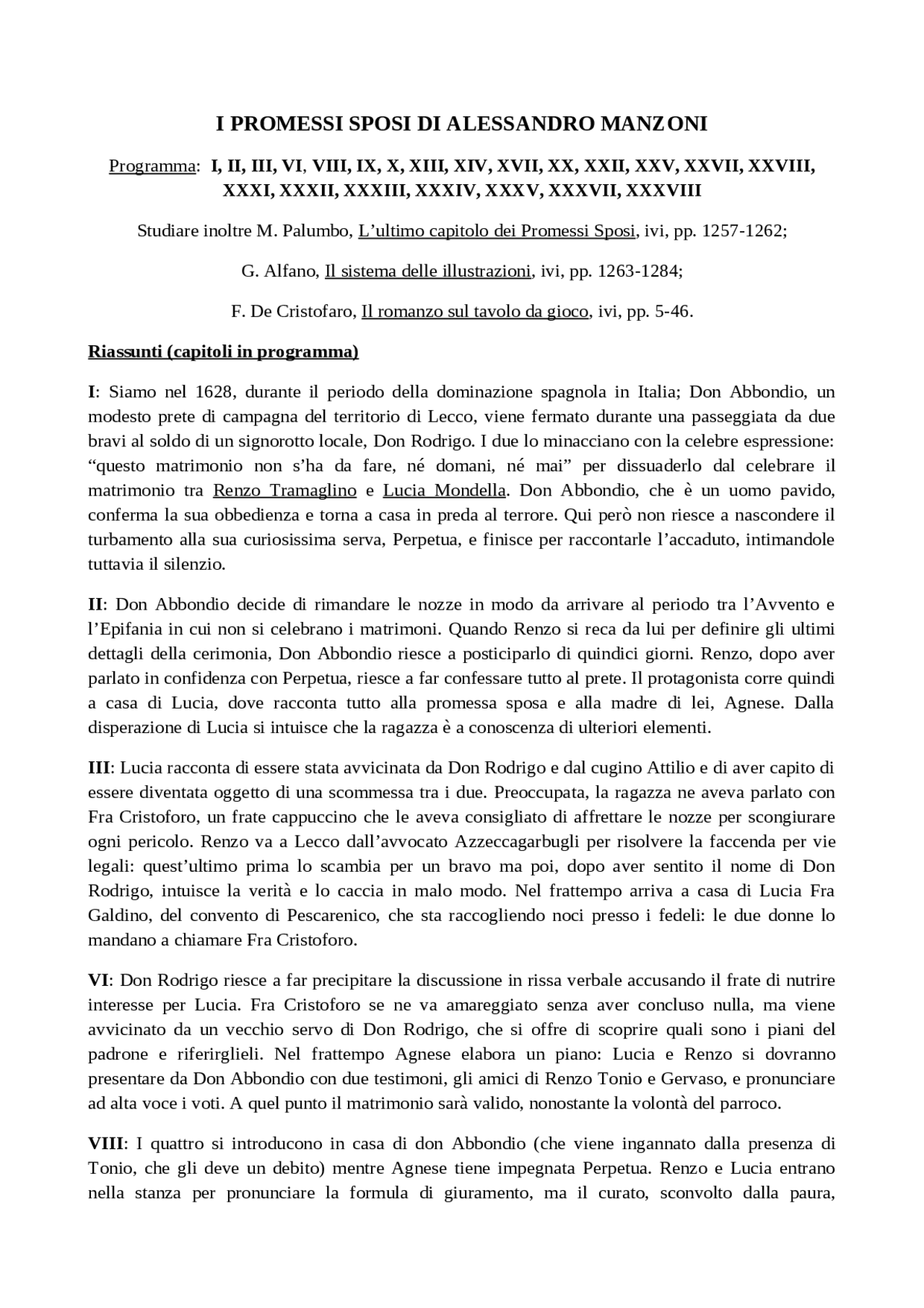 I PROMESSI SPOSI DI ALESSANDRO MANZONI

Programma: I, II, III, VI, VIII, IX, X, XIII, XIV, XVII, XX, XXII, XXV, XXVII, XXVIII, XXXI, XXXII, XXXIII, XXXIV, XXXV, XXXVII, XXXVIII

Studiare inoltre M. Palumbo, L'ultimo capitolo dei Promessi Sposi, ivi, pp. 1257-1262;

G. Alfano, Il sistema delle illustrazioni, ivi, pp. 1263-1284;

F. De Cristofaro, Il romanzo sul tavolo da gioco, ivi, pp. 5-46.

Riassunti (capitoli in programma)

I: Siamo nel 1628, durante il periodo della dominazione spagnola in Italia; Don Abbondio, un modesto prete di campagna del territorio di Lecco, viene fermato durante una passeggiata da due bravi al soldo di un signorotto locale, Don Rodrigo. I due lo minacciano con la celebre espressione: "questo matrimonio non s'ha da fare, né domani, né mai" per dissuaderlo dal celebrare il matrimonio tra Renzo Tramaglino e Lucia Mondella. Don Abbondio, che è un uomo pavido, conferma la sua obbedienza e torna a casa in preda al terrore. Qui però non riesce a nascondere il turbamento alla sua curiosissima serva, Perpetua, e finisce per raccontarle l'accaduto, intimandole tuttavia il silenzio.

II: Don Abbondio decide di rimandare le nozze in modo da arrivare al periodo tra l'Avvento e l'Epifania in cui non si celebrano i matrimoni. Quando Renzo si reca da lui per definire gli ultimi dettagli della cerimonia, Don Abbondio riesce a posticiparlo di quindici giorni. Renzo, dopo aver parlato in confidenza con Perpetua, riesce a far confessare tutto al prete. Il protagonista corre quindi a casa di Lucia, dove racconta tutto alla promessa sposa e alla madre di lei, Agnese. Dalla disperazione di Lucia si intuisce che la ragazza è a conoscenza di ulteriori elementi.

III: Lucia racconta di essere stata avvicinata da Don Rodrigo e dal cugino Attilio e di aver capito di essere diventata oggetto di una scommessa tra i due. Preoccupata, la ragazza ne aveva parlato con Fra Cristoforo, un frate cappuccino che le aveva consigliato di affrettare le nozze per scongiurare ogni pericolo. Renzo va a Lecco dall'avvocato Azzeccagarbugli per risolvere la faccenda per vie legali: quest'ultimo prima lo scambia per un bravo ma poi, dopo aver sentito il nome di Don Rodrigo, intuisce la verità e lo caccia in malo modo. Nel frattempo arriva a casa di Lucia Fra Galdino, del convento di Pescarenico, che sta raccogliendo noci presso i fedeli: le due donne lo mandano a chiamare Fra Cristoforo.

VI: Don Rodrigo riesce a far precipitare la discussione in rissa verbale accusando il frate di nutrire interesse per Lucia. Fra Cristoforo se ne va amareggiato senza aver concluso nulla, ma viene avvicinato da un vecchio servo di Don Rodrigo, che si offre di scoprire quali sono i piani del padrone e riferirglieli. Nel frattempo Agnese elabora un piano: Lucia e Renzo si dovranno presentare da Don Abbondio con due testimoni, gli amici di Renzo Tonio e Gervaso, e pronunciare ad alta voce i voti. A quel punto il matrimonio sarà valido, nonostante la volontà del parroco.

VIII: I quattro si introducono in casa di don Abbondio (che viene ingannato dalla presenza di Tonio, che gli deve un debito) mentre Agnese tiene impegnata Perpetua. Renzo e Lucia entrano nella stanza per pronunciare la formula di giuramento, ma il curato, sconvolto dalla paura,